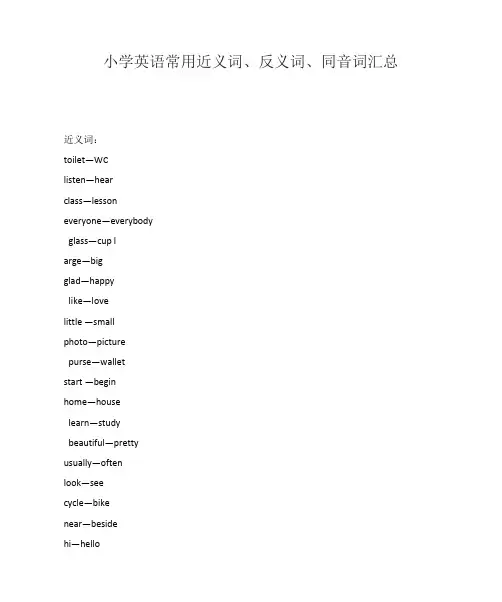 小学英语常用近义词、反义词、同音词汇总

近义词：

toilet—WC

listen—hear

class—lesson

everyone—everybody

glass—cup l

arge—big

glad—happy

like—love

little —small

photo—picture

purse—wallet

start —begin

home—house

learn—study

beautiful—pretty

usually—often

look—see

cycle—bike

near—beside

hi—hello